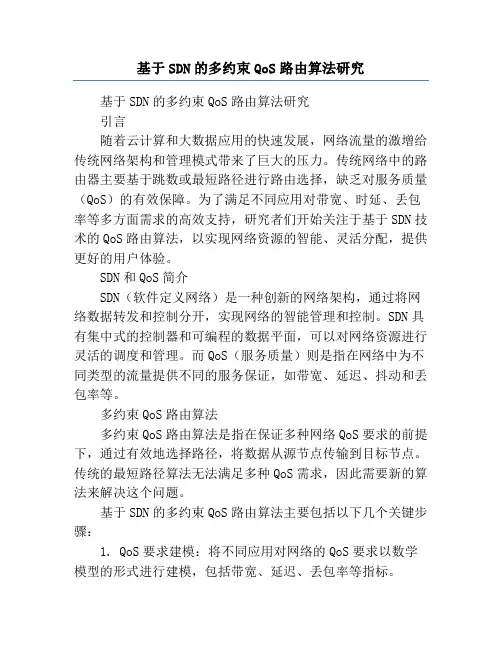 基于SDN的多约束QoS路由算法研究

基于SDN的多约束QoS路由算法研究

引言

随着云计算和大数据应用的快速发展，网络流量的激增给传统网络架构和管理模式带来了巨大的压力。传统网络中的路由器主要基于跳数或最短路径进行路由选择，缺乏对服务质量（QoS）的有效保障。为了满足不同应用对带宽、时延、丢包率等多方面需求的高效支持，研究者们开始关注于基于SDN技术的QoS路由算法，以实现网络资源的智能、灵活分配，提供更好的用户体验。

SDN和QoS简介

SDN（软件定义网络）是一种创新的网络架构，通过将网络数据转发和控制分开，实现网络的智能管理和控制。SDN具有集中式的控制器和可编程的数据平面，可以对网络资源进行灵活的调度和管理。而QoS（服务质量）则是指在网络中为不同类型的流量提供不同的服务保证，如带宽、延迟、抖动和丢包率等。

多约束QoS路由算法

多约束QoS路由算法是指在保证多种网络QoS要求的前提下，通过有效地选择路径，将数据从源节点传输到目标节点。传统的最短路径算法无法满足多种QoS需求，因此需要新的算法来解决这个问题。

基于SDN的多约束QoS路由算法主要包括以下几个关键步骤：

1. QoS要求建模：将不同应用对网络的QoS要求以数学模型的形式进行建模，包括带宽、延迟、丢包率等指标。